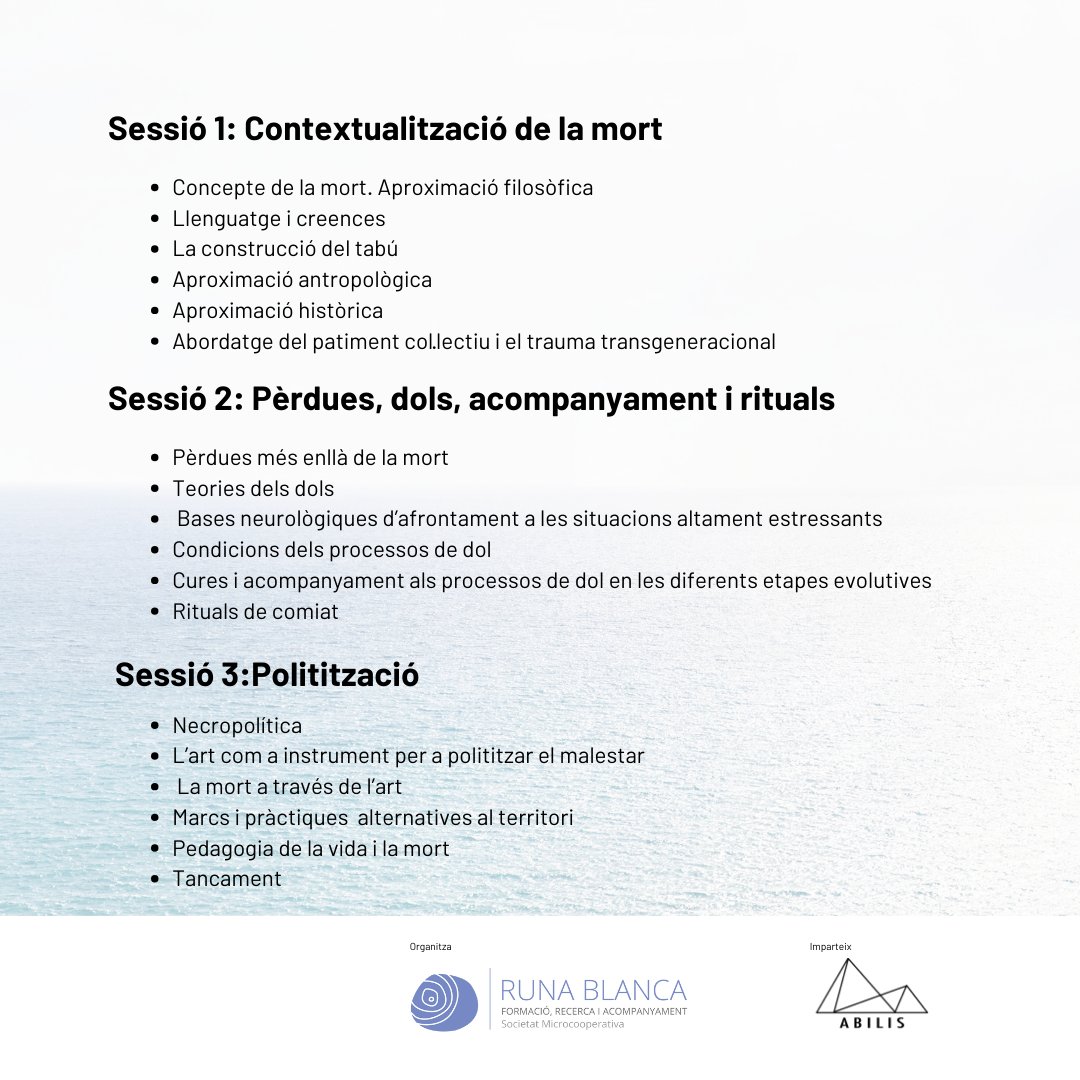 Sessió 1: Contextualització de la mort

- Concepte de la mort. Aproximació filosòfica
- Llenguatge i creences
- La construcció del tabú
- Aproximació antropològica
- Aproximació històrica
- Abordatge del patiment col.lectiu i el trauma transgeneracional

Sessió 2: Pèrdues, dols, acompanyament i rituals

- Pèrdues més enllà de la mort
- Teories dels dols
- Bases neurològiques d'afrontament a les situacions altament estressants
- Condicions dels processos de dol
- Cures i acompanyament als processos de dol en les diferents etapes evolutives
- Rituals de comiat

Sessió 3:Politització

- Necropolítica
- L'art com a instrument per a polititzar el malestar
- La mort a través de l'art
- Marcs i pràctiques alternatives al territori
- Pedagogia de la vida i la mort
- Tancament

Organitza

RUNA BLANCA
FORMACIÓ, RECERCA I ACOMPANYAMENT
Societat Microcooperativa

Imparteix

ABILIS